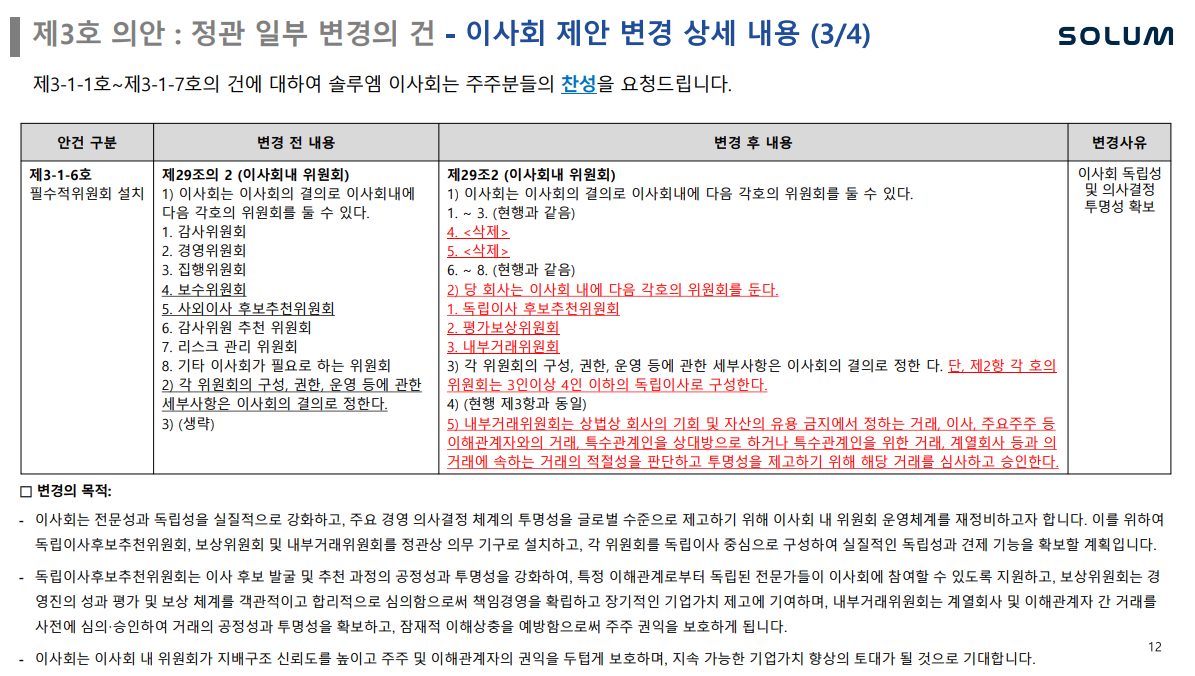 제3호 의안 : 정관 일부 변경의 건 - 이사회 제안 변경 상세 내용 (3/4)

SOLUM

제3-1-1호~제3-1-7호의 건에 대하여 솔루엠 이사회는 주주분들의 찬성을 요청드립니다.

| 안건 구분 | 변경 전 내용 | 변경 후 내용 | 변경사유 |
|---|---|---|---|
| 제3-1-6호 필수적위원회 설치 | 제29조의 2 (이사회내 위원회) 1) 이사회는 이사회의 결의로 이사회내에 다음 각호의 위원회를 둘 수 있다. 1. 감사위원회 2. 경영위원회 3. 집행위원회 4. 보수위원회 5. 사외이사 후보추천위원회 6. 감사위원 추천 위원회 7. 리스크 관리 위원회 8. 기타 이사회가 필요로 하는 위원회 2) 각 위원회의 구성, 권한, 운영 등에 관한 세부사항은 이사회의 결의로 정한다. 3) (생략) | 제29조2 (이사회내 위원회) 1) 이사회는 이사회의 결의로 이사회내에 다음 각호의 위원회를 둘 수 있다. 1. ~ 3. (현행과 같음) 4. <삭제> 5. <삭제> 6. ~ 8. (현행과 같음) 2) 당 회사는 이사회 내에 다음 각호의 위원회를 둔다. 1. 독립이사 후보추천위원회 2. 평가보상위원회 3. 내부거래위원회 3) 각 위원회의 구성, 권한, 운영 등에 관한 세부사항은 이사회의 결의로 정한 다. 단, 제2항 각 호의 위원회는 3인이상 4인 이하의 독립이사로 구성한다. 4) (현행 제3항과 동일) 5) 내부거래위원회는 상법상 회사의 기회 및 자산의 유용 금지에서 정하는 거래, 이사, 주요주주 등 이해관계자와의 거래, 특수관계인을 상대방으로 하거나 특수관계인을 위한 거래, 계열회사 등과 의 거래에 속하는 거래의 적절성을 판단하고 투명성을 제고하기 위해 해당 거래를 심사하고 승인한다. | 이사회 독립성 및 의사결정 투명성 확보 |

□ 변경의 목적:

- 이사회는 전문성과 독립성을 실질적으로 강화하고, 주요 경영 의사결정 체계의 투명성을 글로벌 수준으로 제고하기 위해 이사회 내 위원회 운영체계를 재정비하고자 합니다. 이를 위하여 독립이사후보추천위원회, 보상위원회 및 내부거래위원회를 정관상 의무 기구로 설치하고, 각 위원회를 독립이사 중심으로 구성하여 실질적인 독립성과 견제 기능을 확보할 계획입니다.

- 독립이사후보추천위원회는 이사 후보 발굴 및 추천 과정의 공정성과 투명성을 강화하여, 특정 이해관계로부터 독립된 전문가들이 이사회에 참여할 수 있도록 지원하고, 보상위원회는 경영진의 성과 평가 및 보상 체계를 객관적이고 합리적으로 심의함으로써 책임경영을 확립하고 장기적인 기업가치 제고에 기여하며, 내부거래위원회는 계열회사 및 이해관계자 간 거래를 사전에 심의·승인하여 거래의 공정성과 투명성을 확보하고, 잠재적 이해상충을 예방함으로써 주주 권익을 보호하게 됩니다.

- 이사회는 이사회 내 위원회가 지배구조 신뢰도를 높이고 주주 및 이해관계자의 권익을 두텁게 보호하며, 지속 가능한 기업가치 향상의 토대가 될 것으로 기대합니다.

12